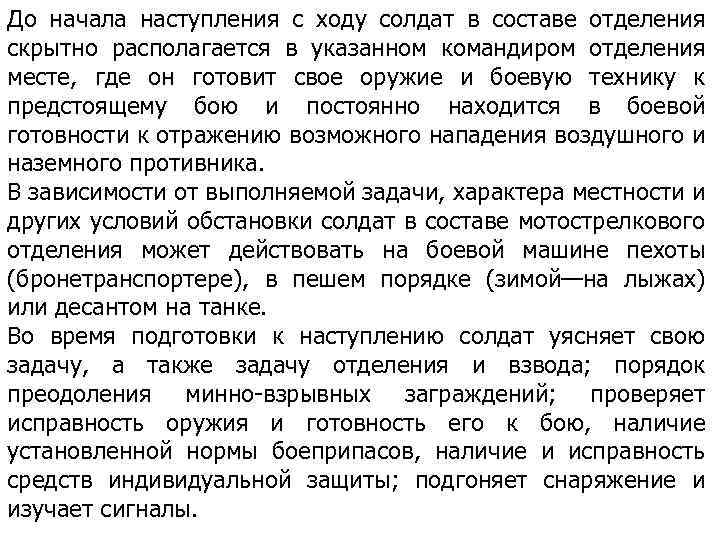 До начала наступления с ходу солдат в составе отделения скрытно располагается в указанном командиром отделения месте, где он готовит свое оружие и боевую технику к предстоящему бою и постоянно находится в боевой готовности к отражению возможного нападения воздушного и наземного противника.
В зависимости от выполняемой задачи, характера местности и других условий обстановки солдат в составе мотострелкового отделения может действовать на боевой машине пехоты (бронетранспортере), в пешем порядке (зимой—на лыжах) или десантом на танке.
Во время подготовки к наступлению солдат уясняет свою задачу, а также задачу отделения и взвода; порядок преодоления минно-взрывных заграждений; проверяет исправность оружия и готовность его к бою, наличие установленной нормы боеприпасов, наличие и исправность средств индивидуальной защиты; подгоняет снаряжение и изучает сигналы.